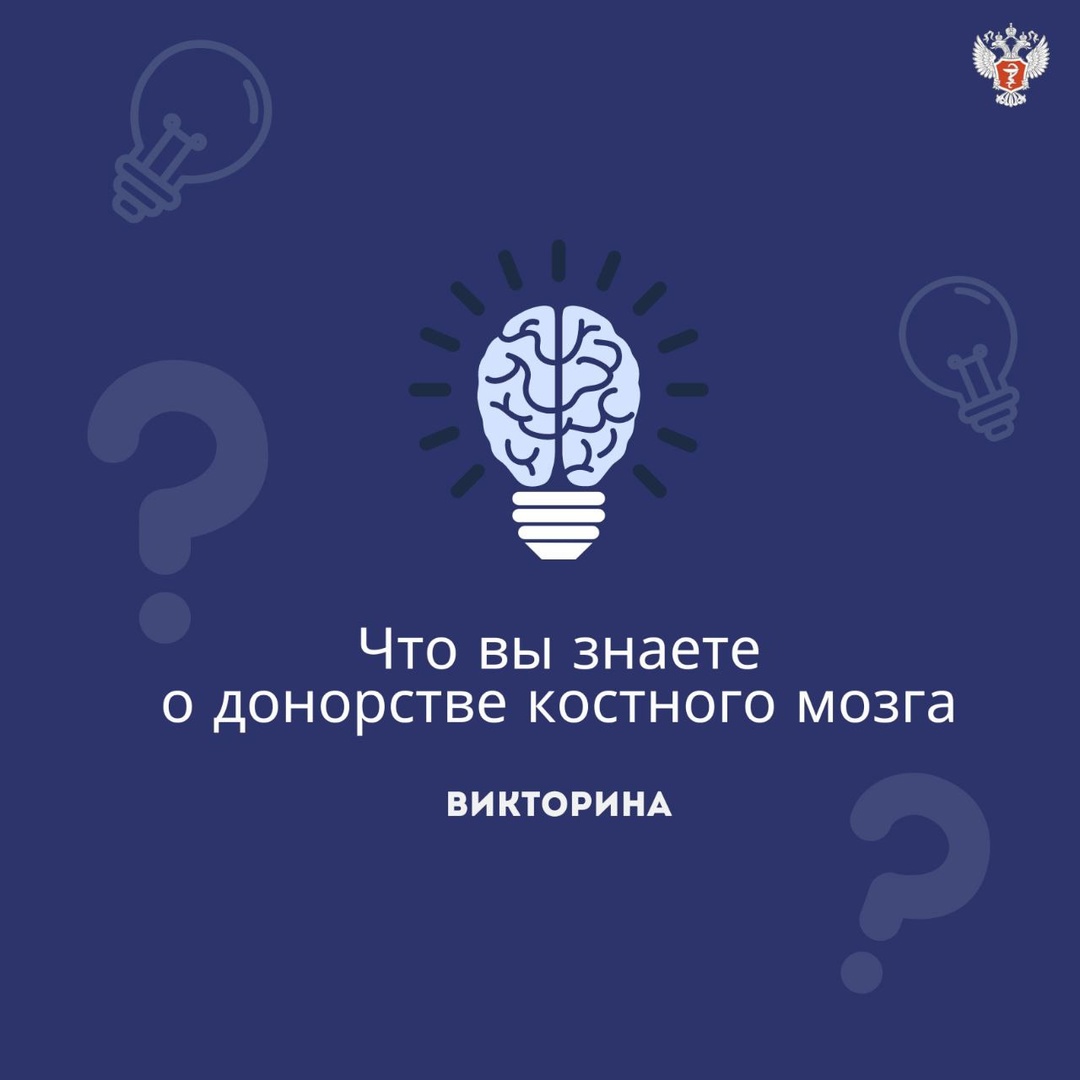 Что вы знаете о донорстве костного мозга

ВИКТОРИНА